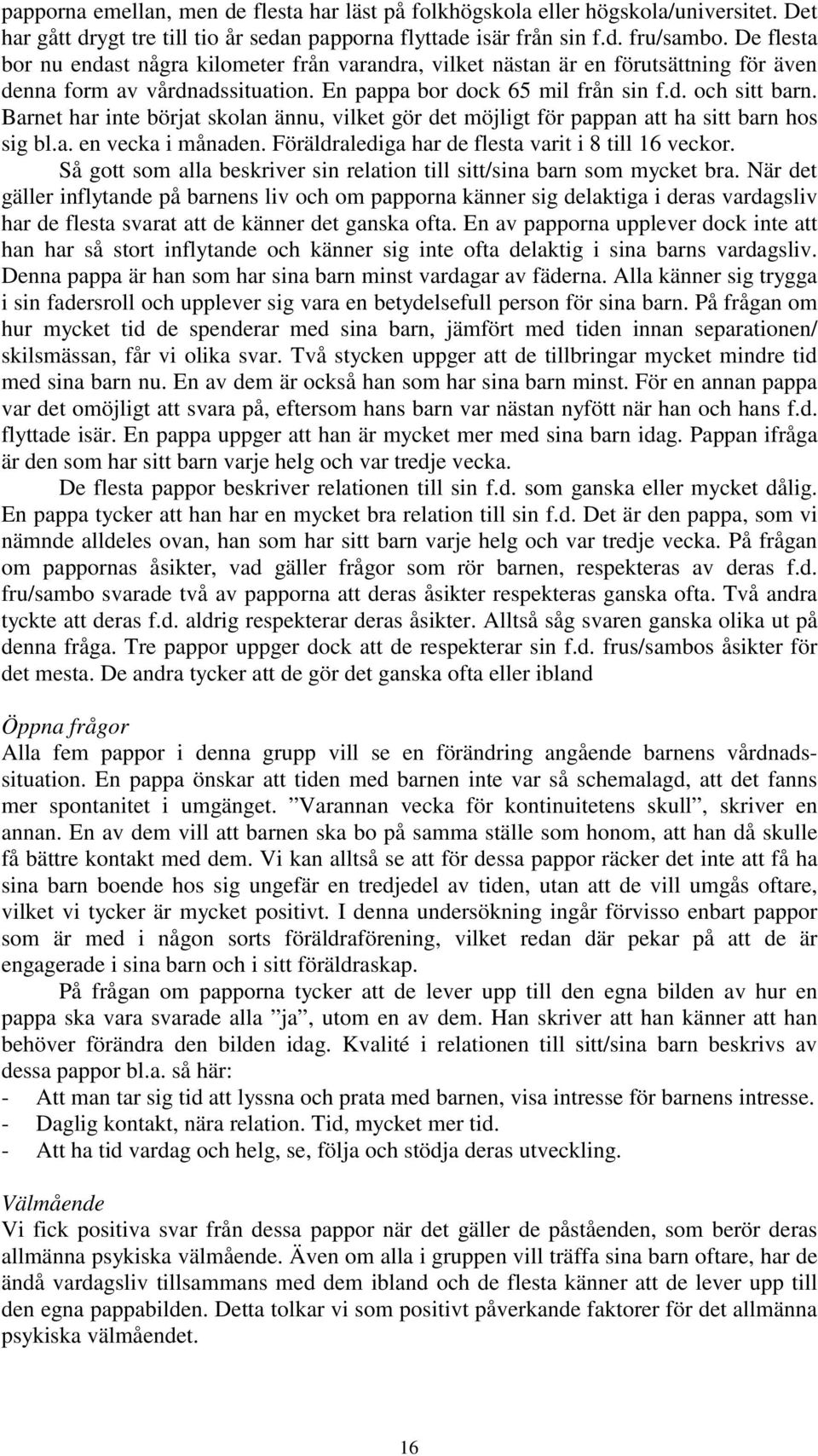 papporna emellan, men de flesta har läst på folkhögskola eller högskola/universitet. Det har gått drygt tre till tio år sedan papporna flyttade isär från sin f.d. fru/sambo. De flesta bor nu endast några kilometer från varandra, vilket nästan är en förutsättning för även denna form av vårdnadssituation. En pappa bor dock 65 mil från sin f.d. och sitt barn. Barnet har inte börjat skolan ännu, vilket gör det möjligt för pappan att ha sitt barn hos sig bl.a. en vecka i månaden. Föräldralediga har de flesta varit i 8 till 16 veckor.

Så gott som alla beskriver sin relation till sitt/sina barn som mycket bra. När det gäller inflytande på barnens liv och om papporna känner sig delaktiga i deras vardagsliv har de flesta svarat att de känner det ganska ofta. En av papporna upplever dock inte att han har så stort inflytande och känner sig inte ofta delaktig i sina barns vardagsliv. Denna pappa är han som har sina barn minst vardagar av fäderna. Alla känner sig trygga i sin fadersroll och upplever sig vara en betydelsefull person för sina barn. På frågan om hur mycket tid de spenderar med sina barn, jämfört med tiden innan separationen/ skilsmässan, får vi olika svar. Två stycken uppger att de tillbringar mycket mindre tid med sina barn nu. En av dem är också han som har sina barn minst. För en annan pappa var det omöjligt att svara på, eftersom hans barn var nästan nyfött när han och hans f.d. flyttade isär. En pappa uppger att han är mycket mer med sina barn idag. Pappan ifråga är den som har sitt barn varje helg och var tredje vecka.

De flesta pappor beskriver relationen till sin f.d. som ganska eller mycket dålig. En pappa tycker att han har en mycket bra relation till sin f.d. Det är den pappa, som vi nämnde alldeles ovan, han som har sitt barn varje helg och var tredje vecka. På frågan om pappornas åsikter, vad gäller frågor som rör barnen, respekteras av deras f.d. fru/sambo svarade två av papporna att deras åsikter respekteras ganska ofta. Två andra tyckte att deras f.d. aldrig respekterar deras åsikter. Alltså såg svaren ganska olika ut på denna fråga. Tre pappor uppger dock att de respekterar sin f.d. frus/sambos åsikter för det mesta. De andra tycker att de gör det ganska ofta eller ibland

Öppna frågor
Alla fem pappor i denna grupp vill se en förändring angående barnens vårdnadssituation. En pappa önskar att tiden med barnen inte var så schemalagd, att det fanns mer spontanitet i umgänget. ”Varannan vecka för kontinuitetens skull”, skriver en annan. En av dem vill att barnen ska bo på samma ställe som honom, att han då skulle få bättre kontakt med dem. Vi kan alltså se att för dessa pappor räcker det inte att få ha sina barn boende hos sig ungefär en tredjedel av tiden, utan att de vill umgås oftare, vilket vi tycker är mycket positivt. I denna undersökning ingår förvisso enbart pappor som är med i någon sorts föräldraförening, vilket redan där pekar på att de är engagerade i sina barn och i sitt föräldraskap.

På frågan om papporna tycker att de lever upp till den egna bilden av hur en pappa ska vara svarade alla ”ja”, utom en av dem. Han skriver att han känner att han behöver förändra den bilden idag. Kvalité i relationen till sitt/sina barn beskrivs av dessa pappor bl.a. så här:
- Att man tar sig tid att lyssna och prata med barnen, visa intresse för barnens intresse.
- Daglig kontakt, nära relation. Tid, mycket mer tid.
- Att ha tid vardag och helg, se, följa och stödja deras utveckling.

Välmående
Vi fick positiva svar från dessa pappor när det gäller de påståenden, som berör deras allmänna psykiska välmående. Även om alla i gruppen vill träffa sina barn oftare, har de ändå vardagsliv tillsammans med dem ibland och de flesta känner att de lever upp till den egna pappabilden. Detta tolkar vi som positivt påverkande faktorer för det allmänna psykiska välmåendet.

16